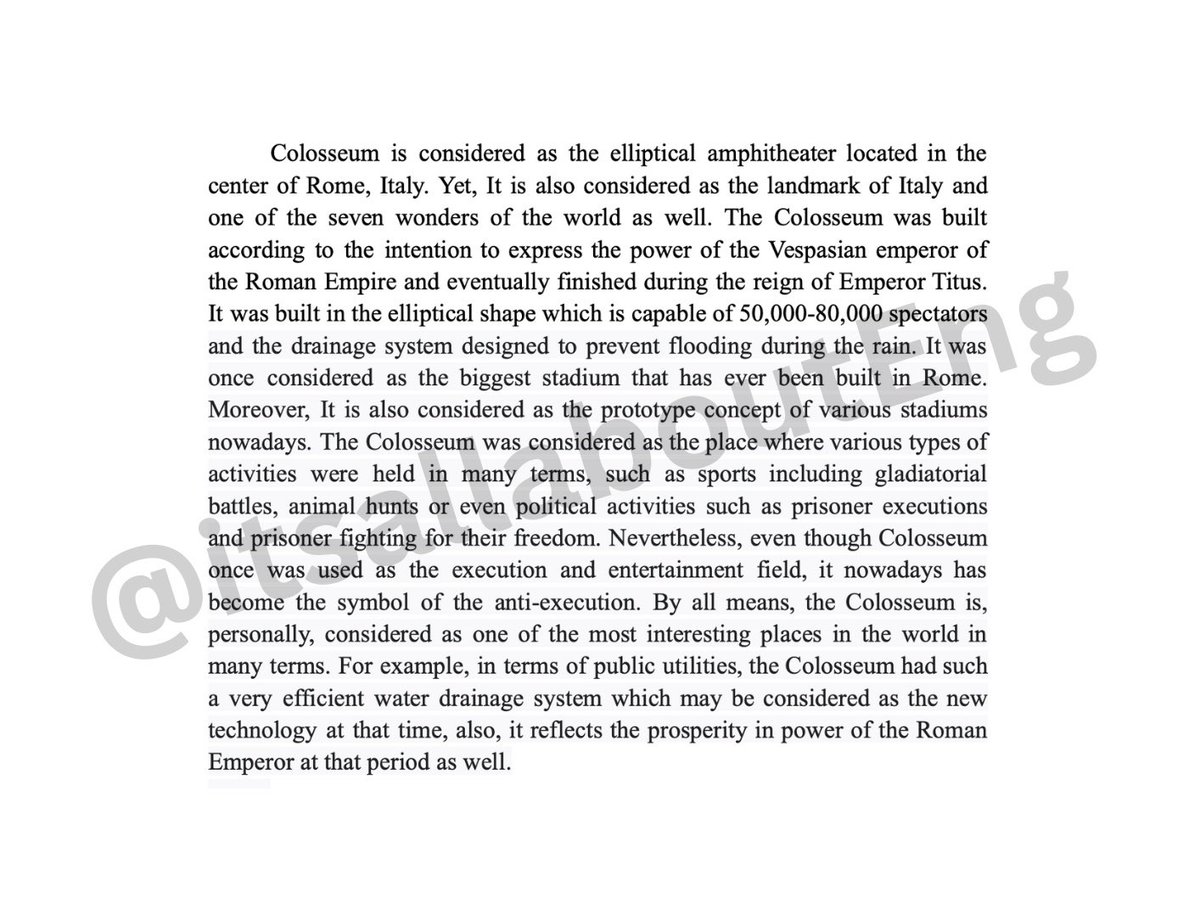 Colosseum is considered as the elliptical amphitheater located in the center of Rome, Italy. Yet, It is also considered as the landmark of Italy and one of the seven wonders of the world as well. The Colosseum was built according to the intention to express the power of the Vespasian emperor of the Roman Empire and eventually finished during the reign of Emperor Titus. It was built in the elliptical shape which is capable of 50,000-80,000 spectators and the drainage system designed to prevent flooding during the rain. It was once considered as the biggest stadium that has ever been built in Rome. Moreover, It is also considered as the prototype concept of various stadiums nowadays. The Colosseum was considered as the place where various types of activities were held in many terms, such as sports including gladiatorial battles, animal hunts or even political activities such as prisoner executions and prisoner fighting for their freedom. Nevertheless, even though Colosseum once was used as the execution and entertainment field, it nowadays has become the symbol of the anti-execution. By all means, the Colosseum is, personally, considered as one of the most interesting places in the world in many terms. For example, in terms of public utilities, the Colosseum had such a very efficient water drainage system which may be considered as the new technology at that time, also, it reflects the prosperity in power of the Roman Emperor at that period as well.

@itsallaboutEng